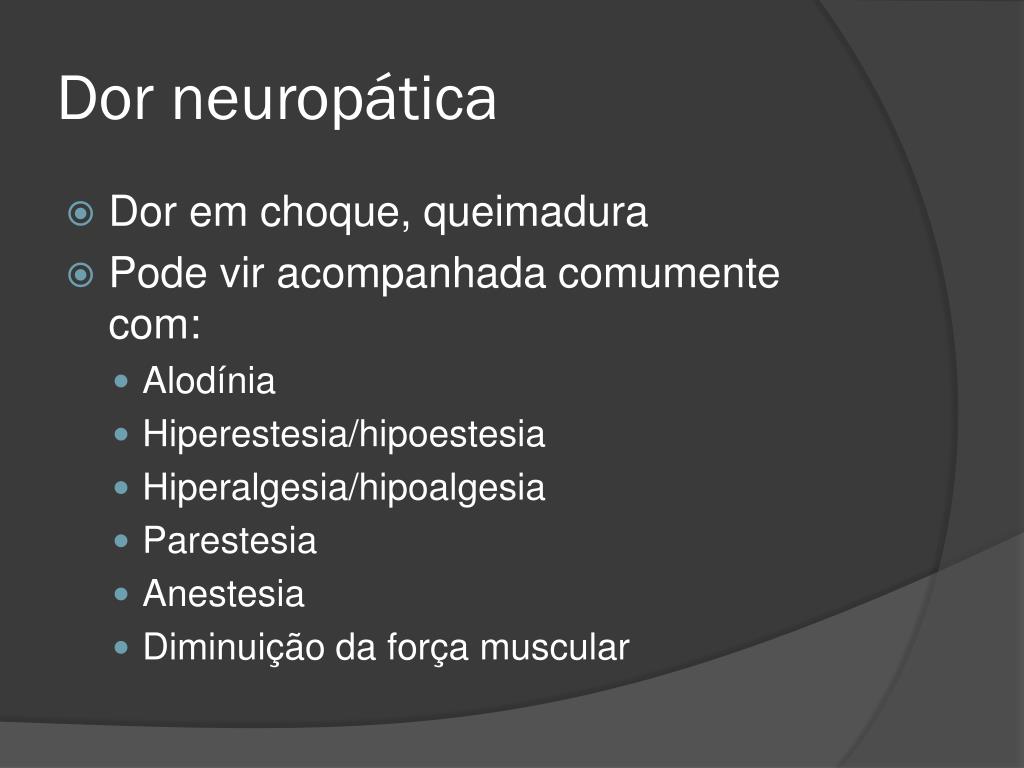 Dor neuropática

Dor em choque, queimadura
Pode vir acompanhada comumente com:
Alodínia
Hiperestesia/hipoestesia
Hiperalgesia/hipoalgesia
Parestesia
Anestesia
Diminuição da força muscular